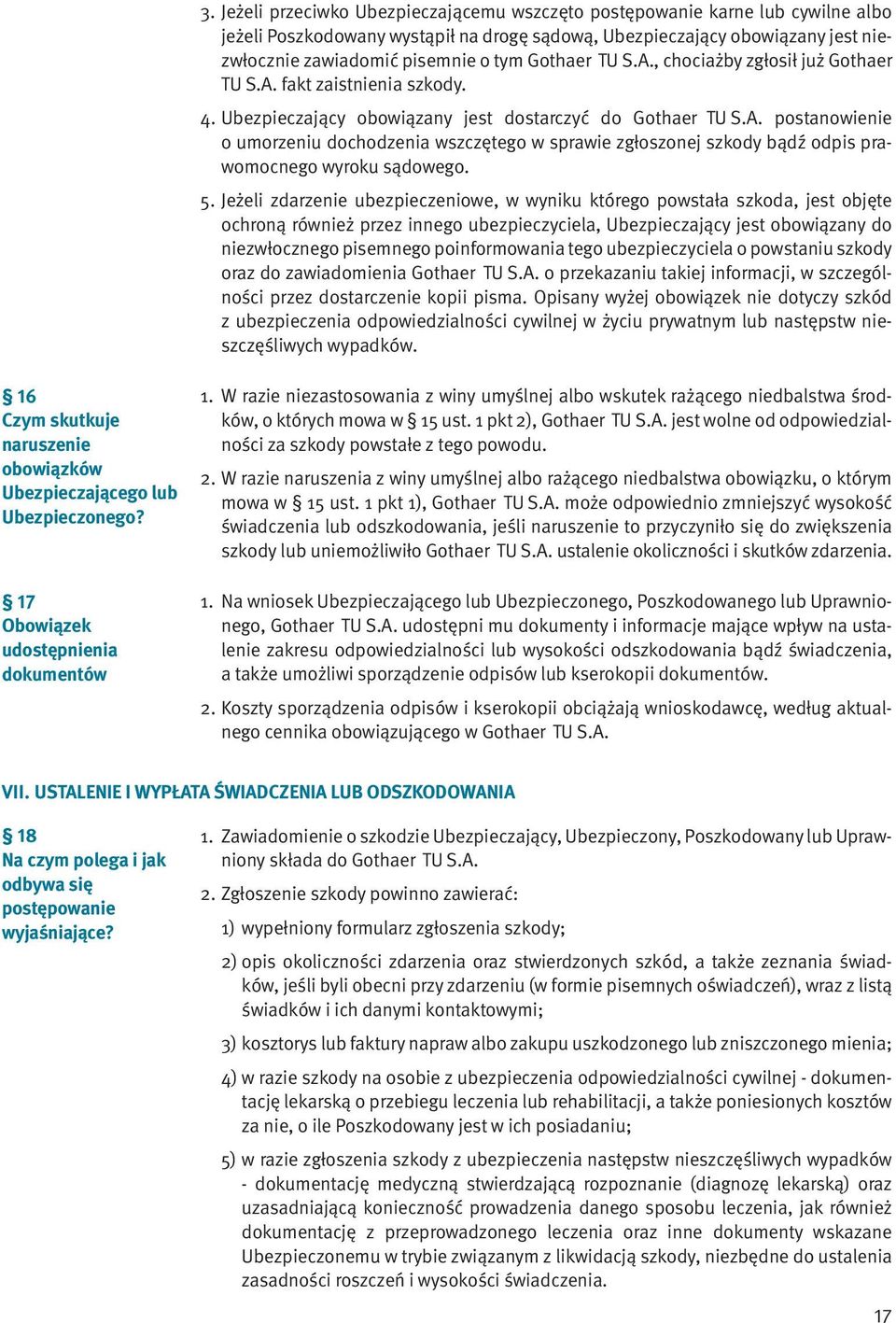 3. Jeżeli przeciwko Ubezpieczającemu wszczęto postępowanie karne lub cywilne albo jeżeli Poszkodowany wystąpił na drogę sądową, Ubezpieczający obowiązany jest niezwłocznie zawiadomić pisemnie o tym Gothaer TU S.A., chociażby zgłosił już Gothaer TU S.A. fakt zaistnienia szkody.

4. Ubezpieczający obowiązany jest dostarczyć do Gothaer TU S.A. postanowienie o umorzeniu dochodzenia wszczętego w sprawie zgłoszonej szkody bądź odpis prawomocnego wyroku sądowego.

5. Jeżeli zdarzenie ubezpieczeniowe, w wyniku którego powstała szkoda, jest objęte ochroną również przez innego ubezpieczyciela, Ubezpieczający jest obowiązany do niezwłocznego pisemnego poinformowania tego ubezpieczyciela o powstaniu szkody oraz do zawiadomienia Gothaer TU S.A. o przekazaniu takiej informacji, w szczególności przez dostarczenie kopii pisma. Opisany wyżej obowiązek nie dotyczy szkód z ubezpieczenia odpowiedzialności cywilnej w życiu prywatnym lub następstw nieszczęśliwych wypadków.

§ 16
Czym skutkuje naruszenie obowiązków Ubezpieczającego lub Ubezpieczonego?

1. W razie niezastosowania z winy umyślnej albo wskutek rażącego niedbalstwa środków, o których mowa w § 15 ust. 1 pkt 2), Gothaer TU S.A. jest wolne od odpowiedzialności za szkody powstałe z tego powodu.

2. W razie naruszenia z winy umyślnej albo rażącego niedbalstwa obowiązku, o którym mowa w § 15 ust. 1 pkt 1), Gothaer TU S.A. może odpowiednio zmniejszyć wysokość świadczenia lub odszkodowania, jeśli naruszenie to przyczyniło się do zwiększenia szkody lub uniemożliwiło Gothaer TU S.A. ustalenie okoliczności i skutków zdarzenia.

§ 17
Obowiązek udostępnienia dokumentów

1. Na wniosek Ubezpieczającego lub Ubezpieczonego, Poszkodowanego lub Uprawnionego, Gothaer TU S.A. udostępni mu dokumenty i informacje mające wpływ na ustalenie zakresu odpowiedzialności lub wysokości odszkodowania bądź świadczenia, a także umożliwi sporządzenie odpisów lub kserokopii dokumentów.

2. Koszty sporządzenia odpisów i kserokopii obciążają wnioskodawcę, według aktualnego cennika obowiązującego w Gothaer TU S.A.

VII. USTALENIE I WYPŁATA ŚWIADCZENIA LUB ODSZKODOWANIA

§ 18
Na czym polega i jak odbywa się postępowanie wyjaśniające?

1. Zawiadomienie o szkodzie Ubezpieczający, Ubezpieczony, Poszkodowany lub Uprawniony składa do Gothaer TU S.A.

2. Zgłoszenie szkody powinno zawierać:

1) wypełniony formularz zgłoszenia szkody;

2) opis okoliczności zdarzenia oraz stwierdzonych szkód, a także zeznania świadków, jeśli byli obecni przy zdarzeniu (w formie pisemnych oświadczeń), wraz z listą świadków i ich danymi kontaktowymi;

3) kosztorys lub faktury napraw albo zakupu uszkodzonego lub zniszczonego mienia;

4) w razie szkody na osobie z ubezpieczenia odpowiedzialności cywilnej - dokumentację lekarską o przebiegu leczenia lub rehabilitacji, a także poniesionych kosztów za nie, o ile Poszkodowany jest w ich posiadaniu;

5) w razie zgłoszenia szkody z ubezpieczenia następstw nieszczęśliwych wypadków - dokumentację medyczną stwierdzającą rozpoznanie (diagnozę lekarską) oraz uzasadniającą konieczność prowadzenia danego sposobu leczenia, jak również dokumentację z przeprowadzonego leczenia oraz inne dokumenty wskazane Ubezpieczonemu w trybie związanym z likwidacją szkody, niezbędne do ustalenia zasadności roszczeń i wysokości świadczenia.

17